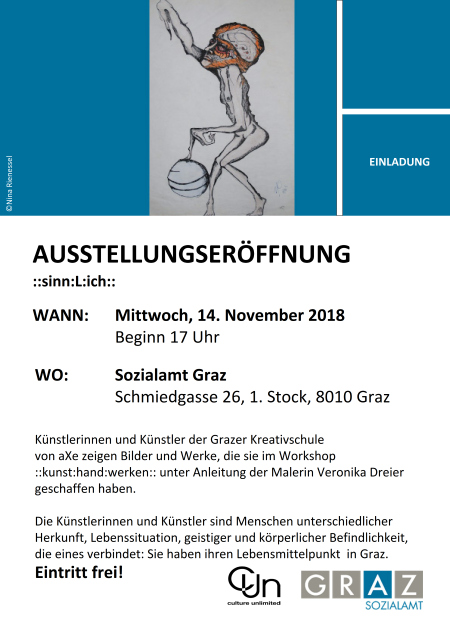 ©Nina Rienessel

EINLADUNG

AUSSTELLUNGSERÖFFNUNG
::sinn:L:ich::

WANN: Mittwoch, 14. November 2018
Beginn 17 Uhr

WO: Sozialamt Graz
Schmiedgasse 26, 1. Stock, 8010 Graz

Künstlerinnen und Künstler der Grazer Kreativschule von aXe zeigen Bilder und Werke, die sie im Workshop ::kunst:hand:werken:: unter Anleitung der Malerin Veronika Dreier geschaffen haben.

Die Künstlerinnen und Künstler sind Menschen unterschiedlicher Herkunft, Lebenssituation, geistiger und körperlicher Befindlichkeit, die eines verbindet: Sie haben ihren Lebensmittelpunkt in Graz.

Eintritt frei!

CUn
culture unlimited

GRAZ
SOZIALAMT